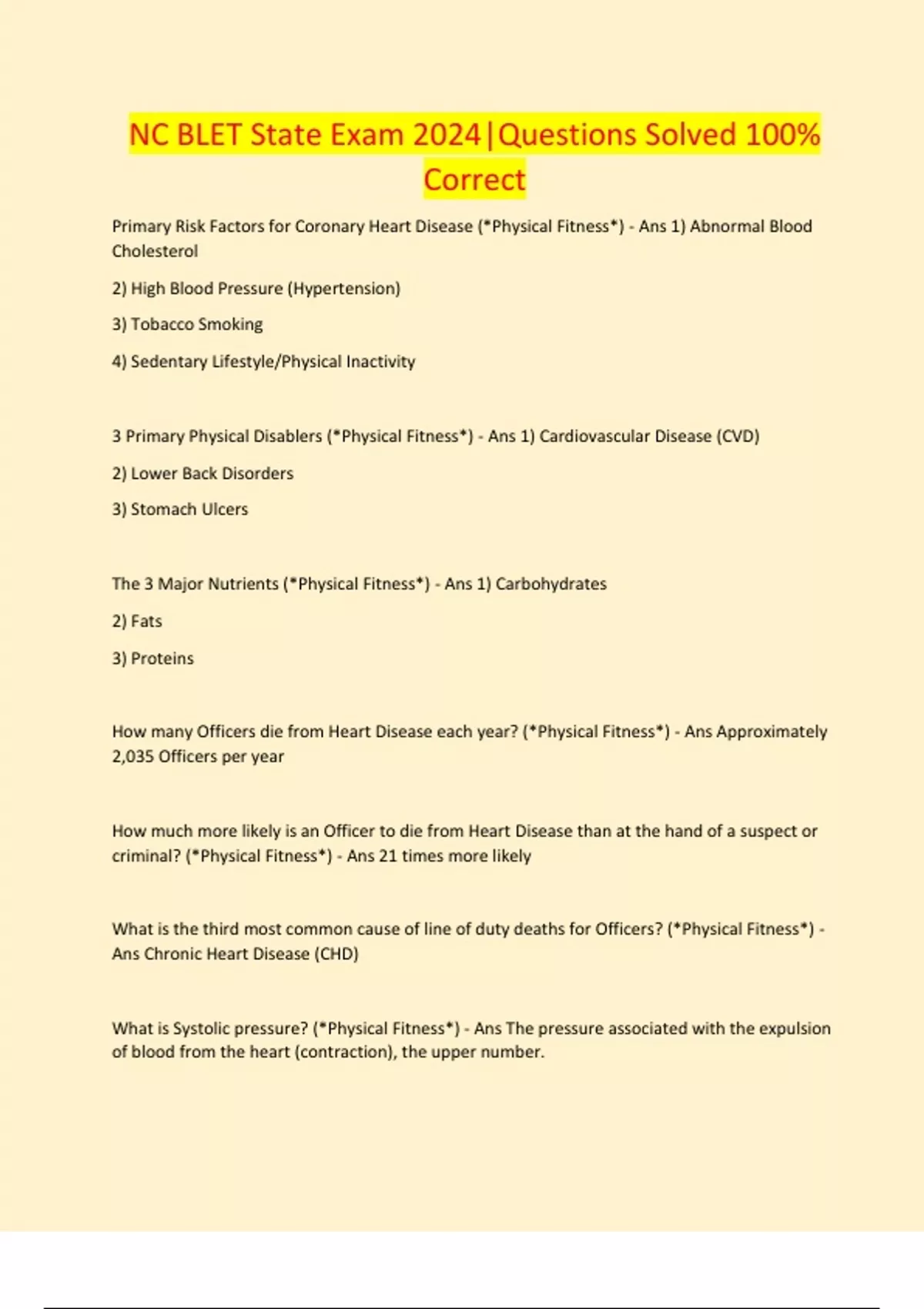 NC BLET State Exam 2024|Questions Solved 100% Correct

Primary Risk Factors for Coronary Heart Disease (*Physical Fitness*) - Ans 1) Abnormal Blood Cholesterol

2) High Blood Pressure (Hypertension)

3) Tobacco Smoking

4) Sedentary Lifestyle/Physical Inactivity

3 Primary Physical Disablers (*Physical Fitness*) - Ans 1) Cardiovascular Disease (CVD)

2) Lower Back Disorders

3) Stomach Ulcers

The 3 Major Nutrients (*Physical Fitness*) - Ans 1) Carbohydrates

2) Fats

3) Proteins

How many Officers die from Heart Disease each year? (*Physical Fitness*) - Ans Approximately 2,035 Officers per year

How much more likely is an Officer to die from Heart Disease than at the hand of a suspect or criminal? (*Physical Fitness*) - Ans 21 times more likely

What is the third most common cause of line of duty deaths for Officers? (*Physical Fitness*) - Ans Chronic Heart Disease (CHD)

What is Systolic pressure? (*Physical Fitness*) - Ans The pressure associated with the expulsion of blood from the heart (contraction), the upper number.